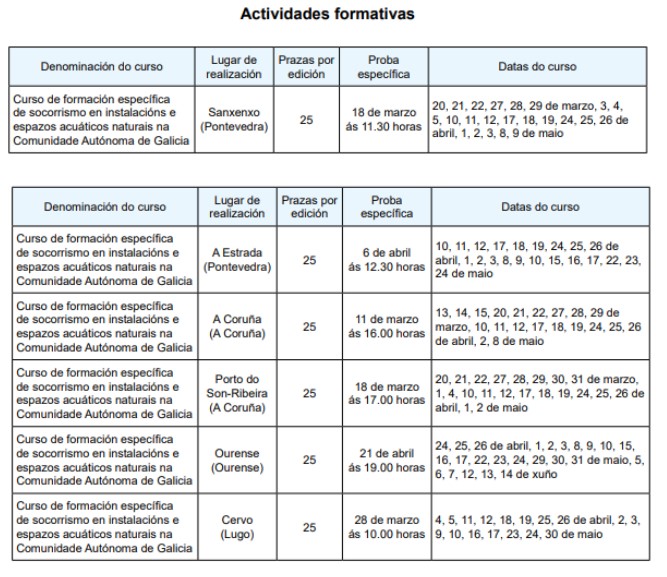 Actividades formativas

| Denominación do curso | Lugar de realización | Prazas por edición | Proba específica | Datas do curso |
|---|---|---|---|---|
| Curso de formación específica de socorrismo en instalacións e espazos acuáticos naturais na Comunidade Autónoma de Galicia | Sanxenxo (Pontevedra) | 25 | 18 de marzo ás 11.30 horas | 20, 21, 22, 27, 28, 29 de marzo, 3, 4, 5, 10, 11, 12, 17, 18, 19, 24, 25, 26 de abril, 1, 2, 3, 8, 9 de maio |

| Denominación do curso | Lugar de realización | Prazas por edición | Proba específica | Datas do curso |
|---|---|---|---|---|
| Curso de formación específica de socorrismo en instalacións e espazos acuáticos naturais na Comunidade Autónoma de Galicia | A Estrada (Pontevedra) | 25 | 6 de abril ás 12.30 horas | 10, 11, 12, 17, 18, 19, 24, 25, 26 de abril, 1, 2, 3, 8, 9, 10, 15, 16, 17, 22, 23, 24 de maio |
| Curso de formación específica de socorrismo en instalacións e espazos acuáticos naturais na Comunidade Autónoma de Galicia | A Coruña (A Coruña) | 25 | 11 de marzo ás 16.00 horas | 13, 14, 15, 20, 21, 22, 27, 28, 29 de marzo, 10, 11, 12, 17, 18, 19, 24, 25, 26 de abril, 2, 8 de maio |
| Curso de formación específica de socorrismo en instalacións e espazos acuáticos naturais na Comunidade Autónoma de Galicia | Porto do Son-Ribeira (A Coruña) | 25 | 18 de marzo ás 17.00 horas | 20, 21, 22, 27, 28, 29, 30, 31 de marzo, 1, 4, 10, 11, 12, 17, 18, 19, 24, 25, 26 de abril, 1, 2 de maio |
| Curso de formación específica de socorrismo en instalacións e espazos acuáticos naturais na Comunidade Autónoma de Galicia | Ourense (Ourense) | 25 | 21 de abril ás 19.00 horas | 24, 25, 26 de abril, 1, 2, 3, 8, 9, 10, 15, 16, 17, 22, 23, 24, 29, 30, 31 de maio, 5, 6, 7, 12, 13, 14 de xuño |
| Curso de formación específica de socorrismo en instalacións e espazos acuáticos naturais na Comunidade Autónoma de Galicia | Cervo (Lugo) | 25 | 28 de marzo ás 10.00 horas | 4, 5, 11, 12, 18, 19, 25, 26 de abril, 2, 3, 9, 10, 16, 17, 23, 24, 30 de maio |